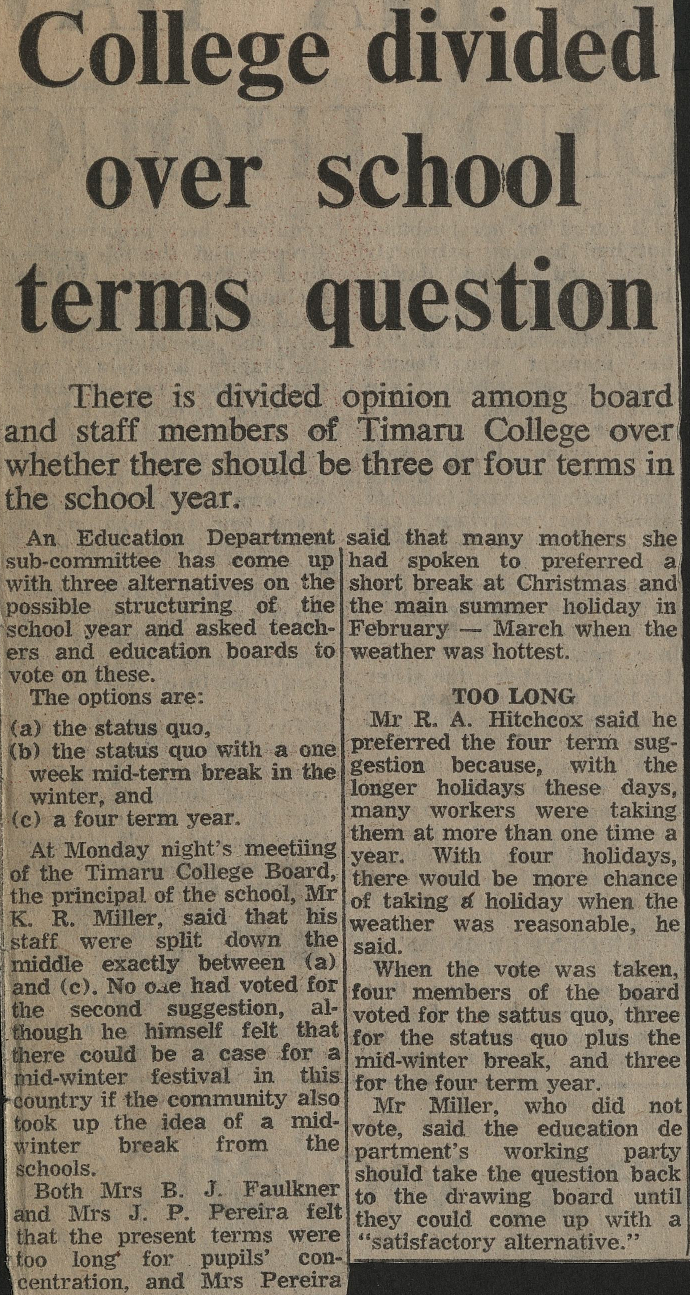 College divided over school terms question

There is divided opinion among board and staff members of Timaru College over whether there should be three or four terms in the school year.

An Education Department sub-committee has come up with three alternatives on the possible structuring of the school year and asked teachers and education boards to vote on these.

The options are:

(a) the status quo,
(b) the status quo with a one week mid-term break in the winter, and
(c) a four term year.

At Monday night's meetiing of the Timaru College Board, the principal of the school, Mr K. R. Miller, said that his staff were split down the middle exactly between (a) and (c). No one had voted for the second suggestion, although he himself felt that there could be a case for a mid-winter festival in this country if the community also took up the idea of a mid-winter break from the schools.

Both Mrs B. J. Faulkner and Mrs J. P. Pereira felt that the present terms were too long for pupils' concentration, and Mrs Pereira said that many mothers she had spoken to preferred a short break at Christmas and the main summer holiday in February — March when the weather was hottest.

TOO LONG

Mr R. A. Hitchcox said he preferred the four term suggestion because, with the longer holidays these days, many workers were taking them at more than one time a year. With four holidays, there would be more chance of taking a holiday when the weather was reasonable, he said.

When the vote was taken, four members of the board voted for the sattus quo, three for the status quo plus the mid-winter break, and three for the four term year.

Mr Miller, who did not vote, said the education department's working party should take the question back to the drawing board until they could come up with a "satisfactory alternative."